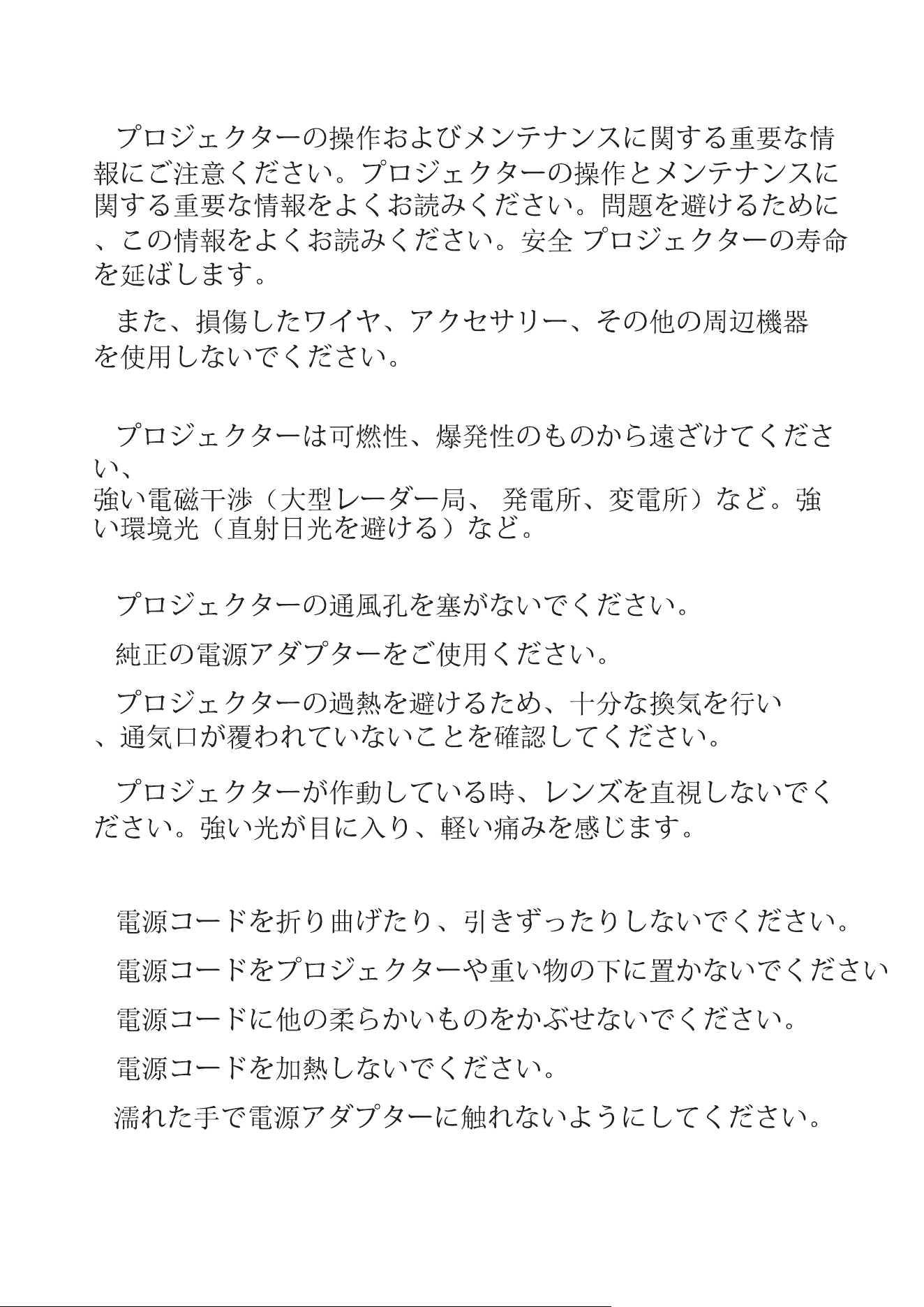 プロジェクターの操作およびメンテナンスに関する重要な情報にご注意ください。プロジェクターの操作とメンテナンスに関する重要な情報をよくお読みください。問題を避けるために、この情報をよくお読みください。安全 プロジェクターの寿命を延ばします。

また、損傷したワイヤ、アクセサリー、その他の周辺機器を使用しないでください。

プロジェクターは可燃性、爆発性のものから遠ざけてください、
強い電磁干渉（大型レーダー局、 発電所、変電所）など。強い環境光（直射日光を避ける）など。

プロジェクターの通風孔を塞がないでください。

純正の電源アダプターをご使用ください。

プロジェクターの過熱を避けるため、十分な換気を行い、通気口が覆われていないことを確認してください。

プロジェクターが作動している時、レンズを直視しないでください。強い光が目に入り、軽い痛みを感じます。

電源コードを折り曲げたり、引きずったりしないでください。

電源コードをプロジェクターや重い物の下に置かないでください

電源コードに他の柔らかいものをかぶせないでください。

電源コードを加熱しないでください。

濡れた手で電源アダプターに触れないようにしてください。